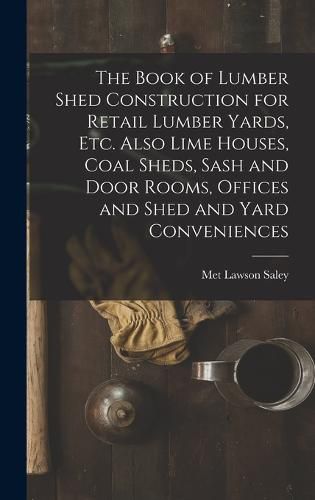 The Book of Lumber Shed Construction for Retail Lumber Yards, Etc. Also Lime Houses, Coal Sheds, Sash and Door Rooms, Offices and Shed and Yard Conveniences

Met Lawson Saley